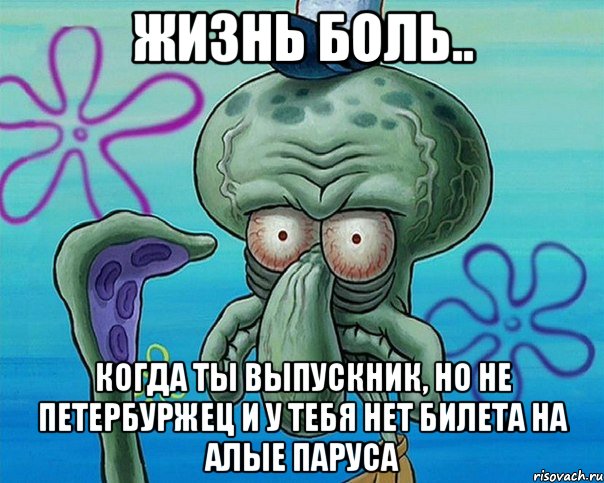 ЖИЗНЬ БОЛЬ..

КОГДА ТЫ ВЫПУСКНИК, НО НЕ ПЕТЕРБУРЖЕЦ И У ТЕБЯ НЕТ БИЛЕТА НА АЛЫЕ ПАРУСА

risovach.ru